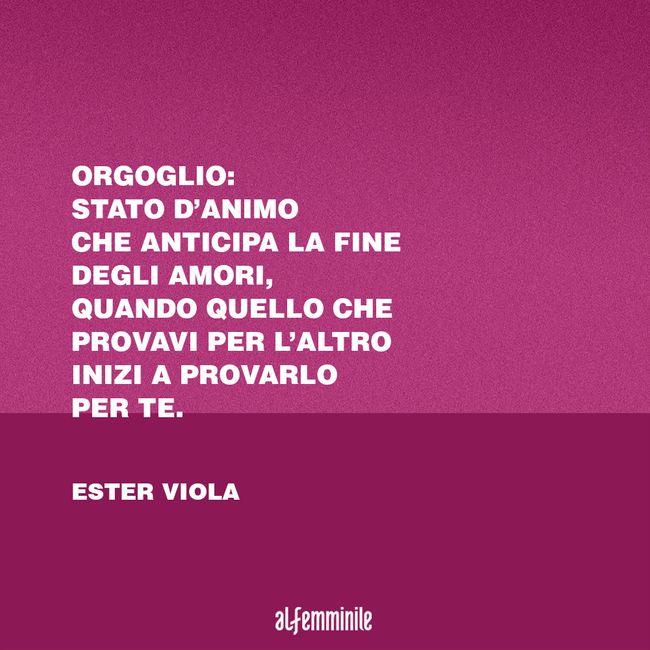 ORGOGLIO:
STATO D'ANIMO
CHE ANTICIPA LA FINE
DEGLI AMORI,
QUANDO QUELLO CHE
PROVAVI PER L'ALTRO
INIZI A PROVARLO
PER TE.

ESTER VIOLA

alfemminile